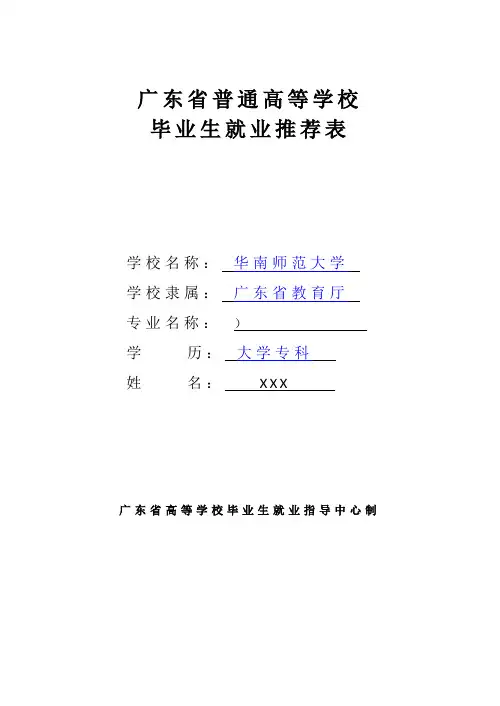 广东省普通高等学校
毕业生就业推荐表

学校名称：华南师范大学
学校隶属：广东省教育厅
专业名称：）
学　　历：大学专科
姓　　名：XXX

广东省高等学校毕业生就业指导中心制